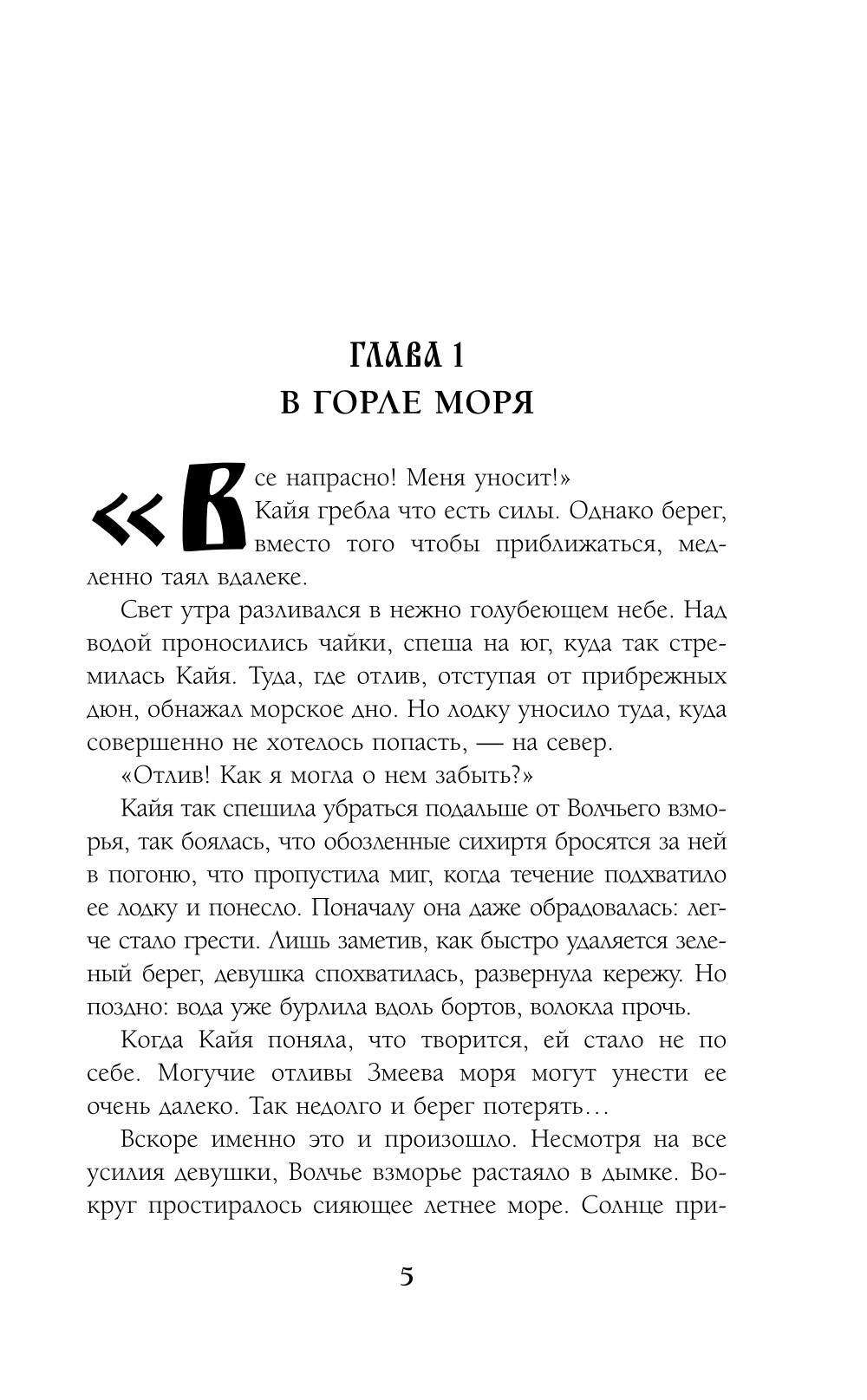 ГЛАВА 1
В ГОРЛЕ МОРЯ

«Все напрасно! Меня уносит!»
Кайя гребла что есть силы. Однако берег, вместо того чтобы приближаться, медленно таял вдалеке.

Свет утра разливался в нежно голубеющем небе. Над водой проносились чайки, спеша на юг, куда так стремилась Кайя. Туда, где отлив, отступая от прибрежных дюн, обнажал морское дно. Но лодку уносило туда, куда совершенно не хотелось попасть, — на север.

«Отлив! Как я могла о нем забыть?»

Кайя так спешила убраться подальше от Волчьего взморья, так боялась, что обозленные сихиртя бросятся за ней в погоню, что пропустила миг, когда течение подхватило ее лодку и понесло. Поначалу она даже обрадовалась: легче стало грести. Лишь заметив, как быстро удаляется зеленый берег, девушка спохватилась, развернула кережу. Но поздно: вода уже бурлила вдоль бортов, волокла прочь.

Когда Кайя поняла, что творится, ей стало не по себе. Могучие отливы Змеева моря могут унести ее очень далеко. Так недолго и берег потерять…

Вскоре именно это и произошло. Несмотря на все усилия девушки, Волчье взморье растаяло в дымке. Вокруг простиралось сияющее летнее море. Солнце при-

5